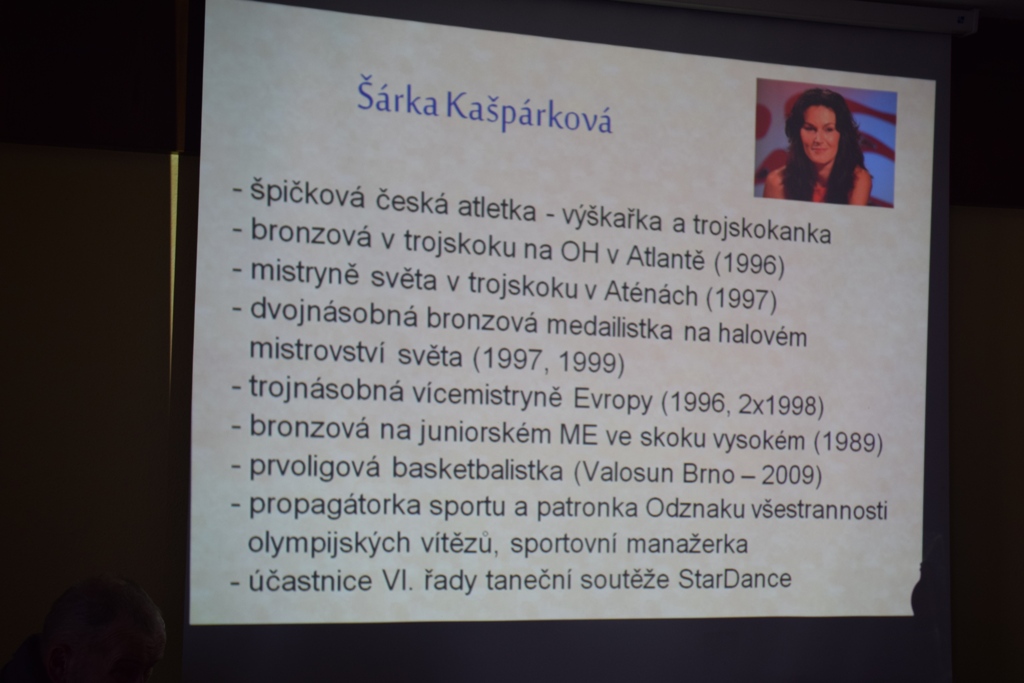 Šárka Kašpárková

- špičková česká atletka - výškařka a trojskokanka
- bronzová v trojskoku na OH v Atlantě (1996)
- mistryně světa v trojskoku v Aténách (1997)
- dvojnásobná bronzová medailistka na halovém mistrovství světa (1997, 1999)
- trojnásobná vícemistryně Evropy (1996, 2x1998)
- bronzová na juniorském ME ve skoku vysokém (1989)
- prvoligová basketbalistka (Valosun Brno – 2009)
- propagátorka sportu a patronka Odznaku všestrannosti olympijských vítězů, sportovní manažerka
- účastnice VI. řady taneční soutěže StarDance